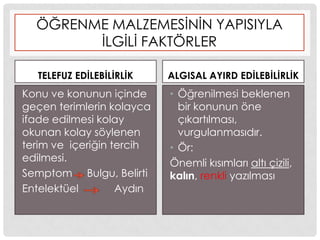 ÖĞRENME MALZEMESİNİN YAPISIYLA İLGİLİ FAKTÖRLER

TELEFUZ EDİLEBİLİRLİK

Konu ve konunun içinde geçen terimlerin kolayca ifade edilmesi kolay okunan kolay söylenen terim ve içeriğin tercih edilmesi.

Semptom → Bulgu, Belirti

Entelektüel → Aydın

ALGISAL AYIRD EDİLEBİLİRLİK

• Öğrenilmesi beklenen bir konunun öne çıkartılması, vurgulanmasıdır.

• Ör:

Önemli kısımları altı çizili, kalın, renkli yazılması